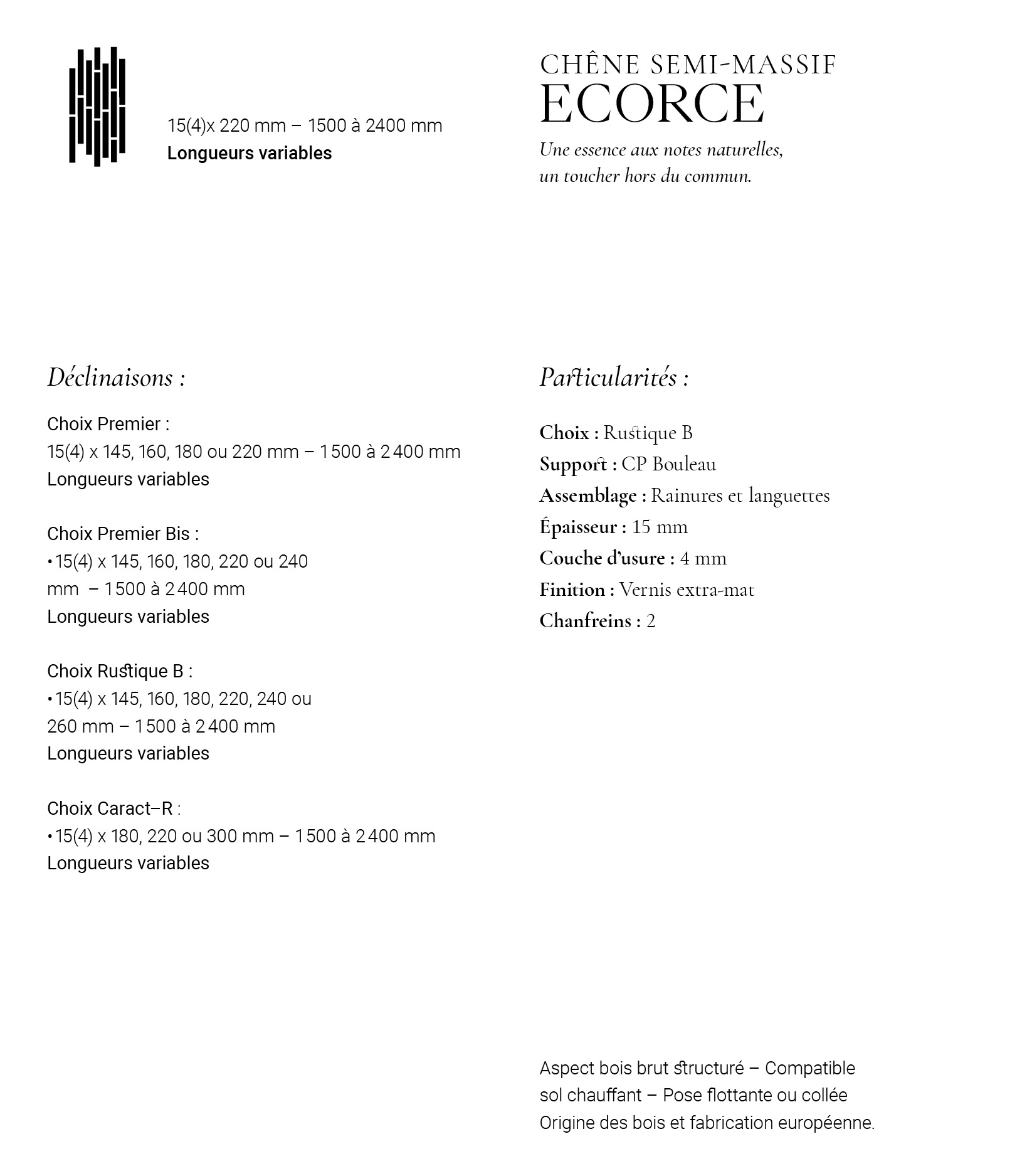 15(4)x 220 mm – 1500 à 2400 mm
Longueurs variables

CHÊNE SEMI-MASSIF
ECORCE
Une essence aux notes naturelles, un toucher hors du commun.

Déclinaisons :

Choix Premier :
15(4) x 145, 160, 180 ou 220 mm – 1 500 à 2 400 mm
Longueurs variables

Choix Premier Bis :
• 15(4) x 145, 160, 180, 220 ou 240 mm – 1 500 à 2 400 mm
Longueurs variables

Choix Rustique B :
• 15(4) x 145, 160, 180, 220, 240 ou 260 mm – 1 500 à 2 400 mm
Longueurs variables

Choix Caract–R :
• 15(4) x 180, 220 ou 300 mm – 1 500 à 2 400 mm
Longueurs variables

Particularités :

Choix : Rustique B
Support : CP Bouleau
Assemblage : Rainures et languettes
Épaisseur : 15 mm
Couche d'usure : 4 mm
Finition : Vernis extra-mat
Chanfreins : 2

Aspect bois brut structuré – Compatible sol chauffant – Pose flottante ou collée
Origine des bois et fabrication européenne.